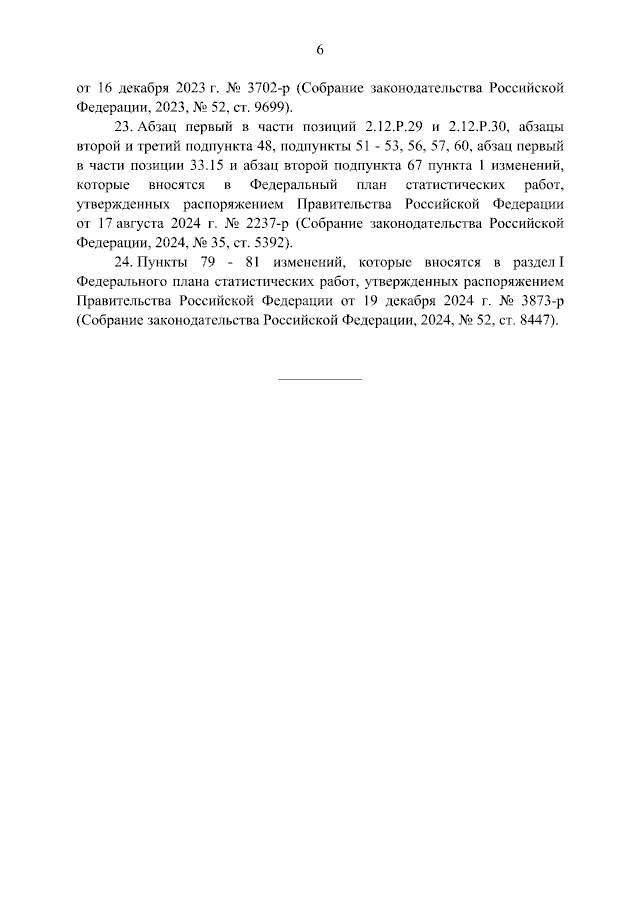 6

от 16 декабря 2023 г. № 3702-р (Собрание законодательства Российской Федерации, 2023, № 52, ст. 9699).

23. Абзац первый в части позиций 2.12.Р.29 и 2.12.Р.30, абзацы второй и третий подпункта 48, подпункты 51 - 53, 56, 57, 60, абзац первый в части позиции 33.15 и абзац второй подпункта 67 пункта 1 изменений, которые вносятся в Федеральный план статистических работ, утвержденных распоряжением Правительства Российской Федерации от 17 августа 2024 г. № 2237-р (Собрание законодательства Российской Федерации, 2024, № 35, ст. 5392).

24. Пункты 79 - 81 изменений, которые вносятся в раздел I Федерального плана статистических работ, утвержденных распоряжением Правительства Российской Федерации от 19 декабря 2024 г. № 3873-р (Собрание законодательства Российской Федерации, 2024, № 52, ст. 8447).